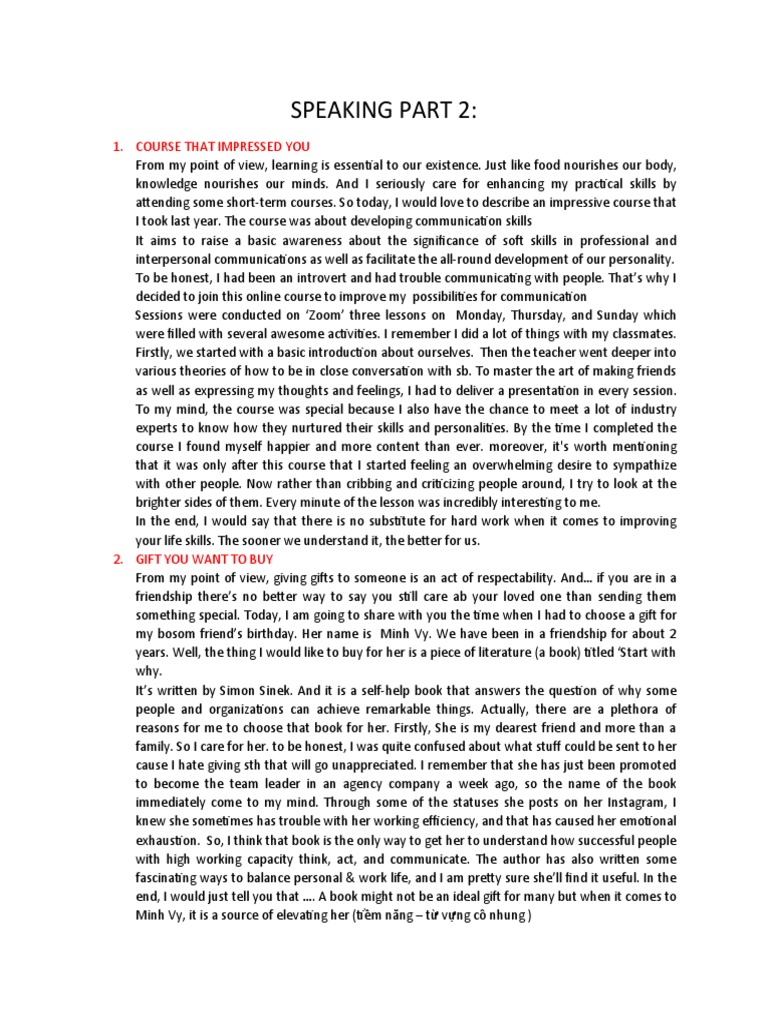 SPEAKING PART 2:

1. COURSE THAT IMPRESSED YOU

From my point of view, learning is essential to our existence. Just like food nourishes our body, knowledge nourishes our minds. And I seriously care for enhancing my practical skills by attending some short-term courses. So today, I would love to describe an impressive course that I took last year. The course was about developing communication skills

It aims to raise a basic awareness about the significance of soft skills in professional and interpersonal communications as well as facilitate the all-round development of our personality. To be honest, I had been an introvert and had trouble communicating with people. That's why I decided to join this online course to improve my possibilities for communication

Sessions were conducted on 'Zoom' three lessons on Monday, Thursday, and Sunday which were filled with several awesome activities. I remember I did a lot of things with my classmates. Firstly, we started with a basic introduction about ourselves. Then the teacher went deeper into various theories of how to be in close conversation with sb. To master the art of making friends as well as expressing my thoughts and feelings, I had to deliver a presentation in every session. To my mind, the course was special because I also have the chance to meet a lot of industry experts to know how they nurtured their skills and personalities. By the time I completed the course I found myself happier and more content than ever. moreover, it's worth mentioning that it was only after this course that I started feeling an overwhelming desire to sympathize with other people. Now rather than cribbing and criticizing people around, I try to look at the brighter sides of them. Every minute of the lesson was incredibly interesting to me.

In the end, I would say that there is no substitute for hard work when it comes to improving your life skills. The sooner we understand it, the better for us.

2. GIFT YOU WANT TO BUY

From my point of view, giving gifts to someone is an act of respectability. And... if you are in a friendship there's no better way to say you still care ab your loved one than sending them something special. Today, I am going to share with you the time when I had to choose a gift for my bosom friend's birthday. Her name is Minh Vy. We have been in a friendship for about 2 years. Well, the thing I would like to buy for her is a piece of literature (a book) titled 'Start with why.

It's written by Simon Sinek. And it is a self-help book that answers the question of why some people and organizations can achieve remarkable things. Actually, there are a plethora of reasons for me to choose that book for her. Firstly, She is my dearest friend and more than a family. So I care for her. to be honest, I was quite confused about what stuff could be sent to her cause I hate giving sth that will go unappreciated. I remember that she has just been promoted to become the team leader in an agency company a week ago, so the name of the book immediately come to my mind. Through some of the statuses she posts on her Instagram, I knew she sometimes has trouble with her working efficiency, and that has caused her emotional exhaustion. So, I think that book is the only way to get her to understand how successful people with high working capacity think, act, and communicate. The author has also written some fascinating ways to balance personal & work life, and I am pretty sure she'll find it useful. In the end, I would just tell you that .... A book might not be an ideal gift for many but when it comes to Minh Vy, it is a source of elevating her (tiềm năng – từ vựng cô nhung )